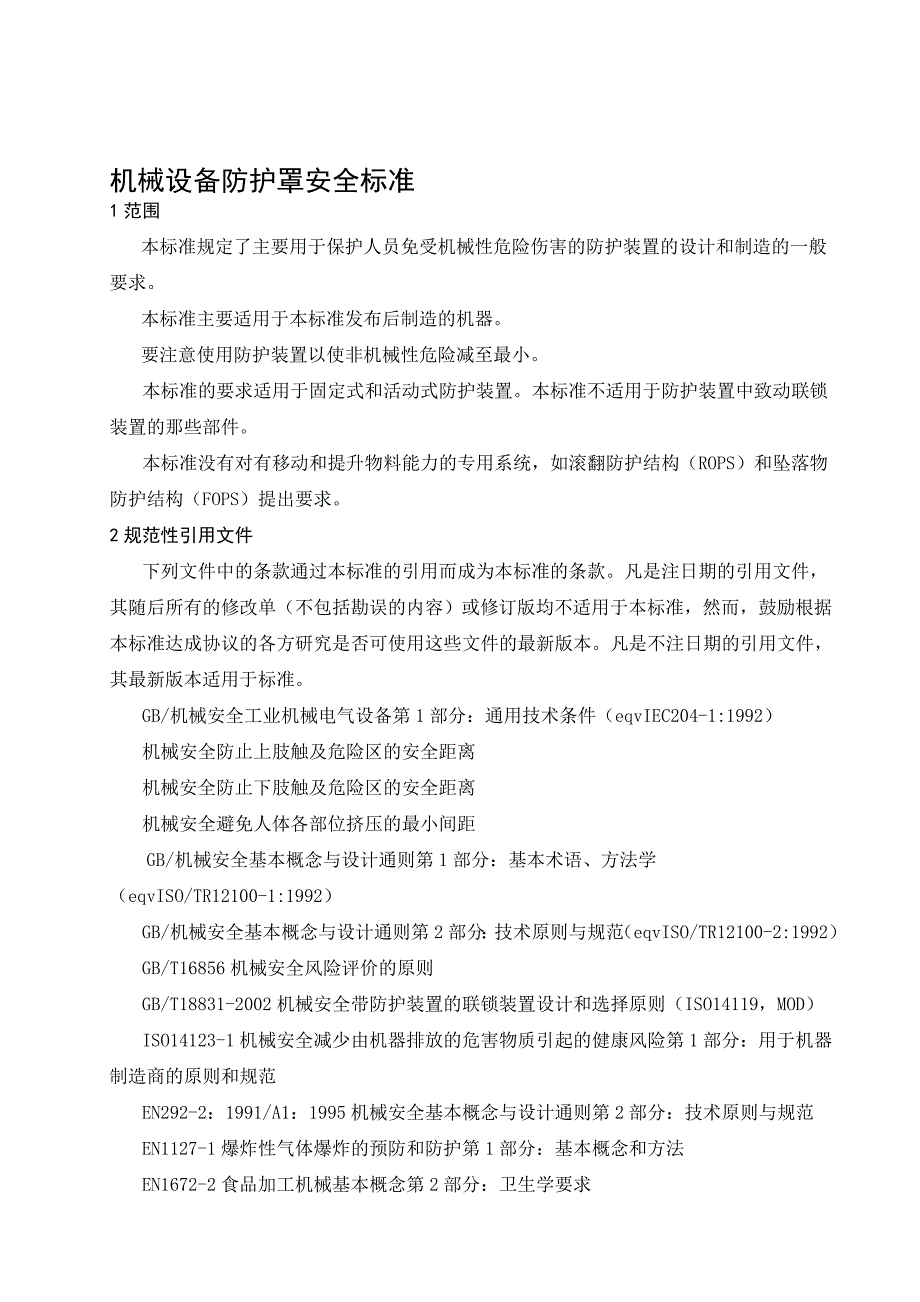 机械设备防护罩安全标准
1 范围

本标准规定了主要用于保护人员免受机械性危险伤害的防护装置的设计和制造的一般要求。

本标准主要适用于本标准发布后制造的机器。

要注意使用防护装置以使非机械性危险减至最小。

本标准的要求适用于固定式和活动式防护装置。本标准不适用于防护装置中致动联锁装置的那些部件。

本标准没有对有移动和提升物料能力的专用系统，如滚翻防护结构（ROPS）和坠落物防护结构（FOPS）提出要求。

2 规范性引用文件

下列文件中的条款通过本标准的引用而成为本标准的条款。凡是注日期的引用文件，其随后所有的修改单（不包括勘误的内容）或修订版均不适用于本标准，然而，鼓励根据本标准达成协议的各方研究是否可使用这些文件的最新版本。凡是不注日期的引用文件，其最新版本适用于标准。

GB/机械安全工业机械电气设备第 1 部分：通用技术条件（eqvIEC204-1:1992）

机械安全防止上肢触及危险区的安全距离

机械安全防止下肢触及危险区的安全距离

机械安全避免人体各部位挤压的最小间距

GB/机械安全基本概念与设计通则第 1 部分：基本术语、方法学（eqvISO/TR12100-1:1992）

GB/机械安全基本概念与设计通则第 2 部分：技术原则与规范（eqvISO/TR12100-2:1992）

GB/T16856 机械安全风险评价的原则

GB/T18831-2002 机械安全带防护装置的联锁装置设计和选择原则（ISO14119，MOD）

ISO14123-1 机械安全减少由机器排放的危害物质引起的健康风险第 1 部分：用于机器制造商的原则和规范

EN292-2：1991/A1：1995 机械安全基本概念与设计通则第 2 部分：技术原则与规范

EN1127-1 爆炸性气体爆炸的预防和防护第 1 部分：基本概念和方法

EN1672-2 食品加工机械基本概念第 2 部分：卫生学要求